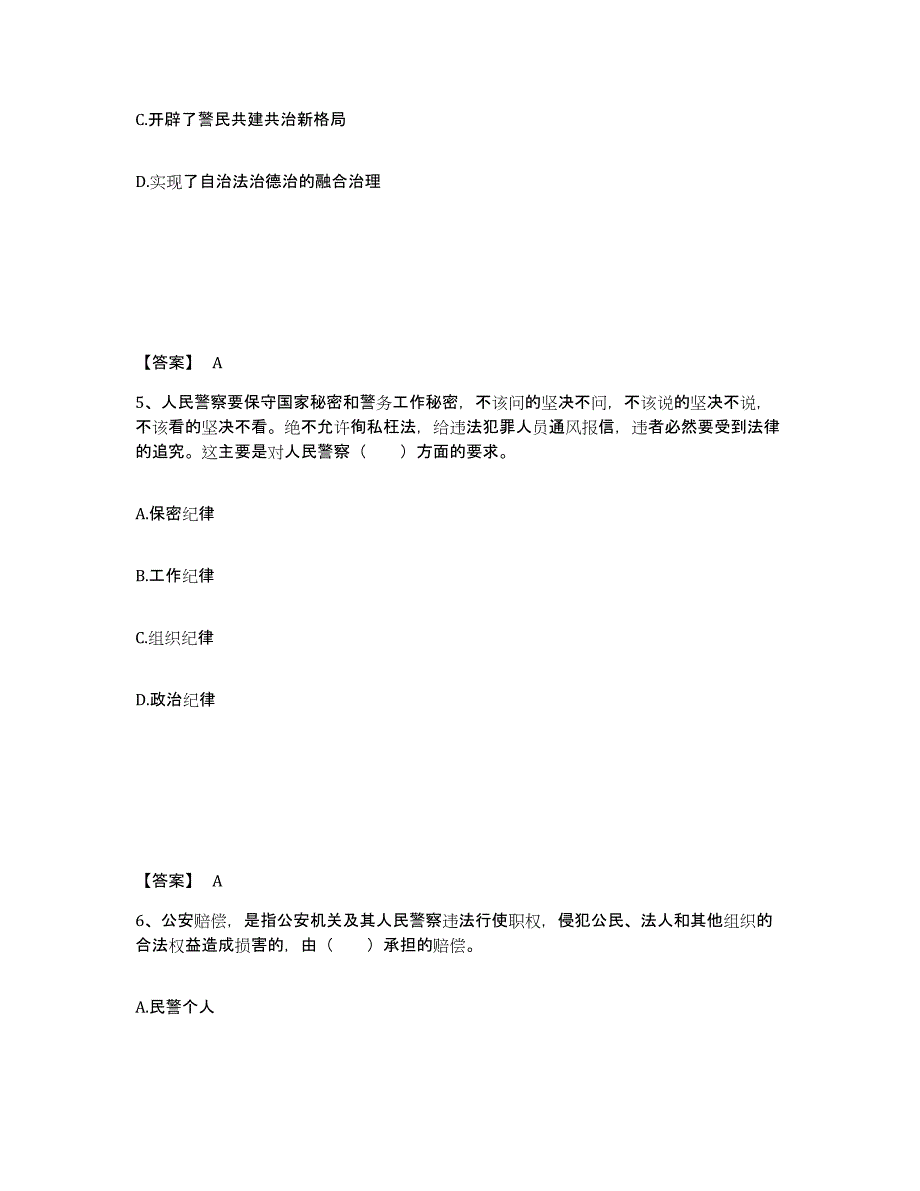 C.开辟了警民共建共治新格局

D.实现了自治法治德治的融合治理

【答案】 A

5、人民警察要保守国家秘密和警务工作秘密，不该问的坚决不问，不该说的坚决不说，不该看的坚决不看。绝不允许徇私枉法，给违法犯罪人员通风报信，违者必然要受到法律的追究。这主要是对人民警察（　　）方面的要求。

A.保密纪律

B.工作纪律

C.组织纪律

D.政治纪律

【答案】 A

6、公安赔偿，是指公安机关及其人民警察违法行使职权，侵犯公民、法人和其他组织的合法权益造成损害的，由（　　）承担的赔偿。

A.民警个人